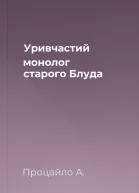 Уривчастий монолог старого Блуда

Процайло А.